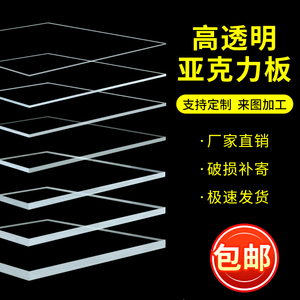 高透明
亚克力板

支持定制 来图加工

· 厂家直销

· 破损补寄

· 极速发货

包邮